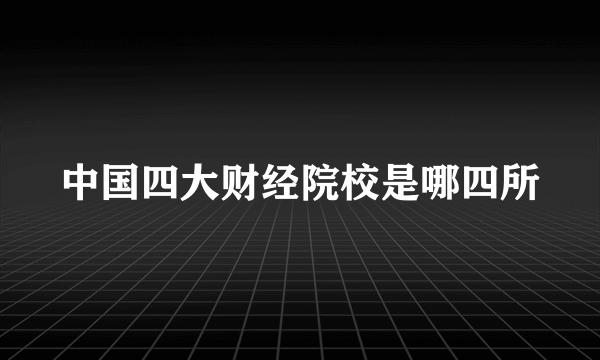 中国四大财经院校是哪四所